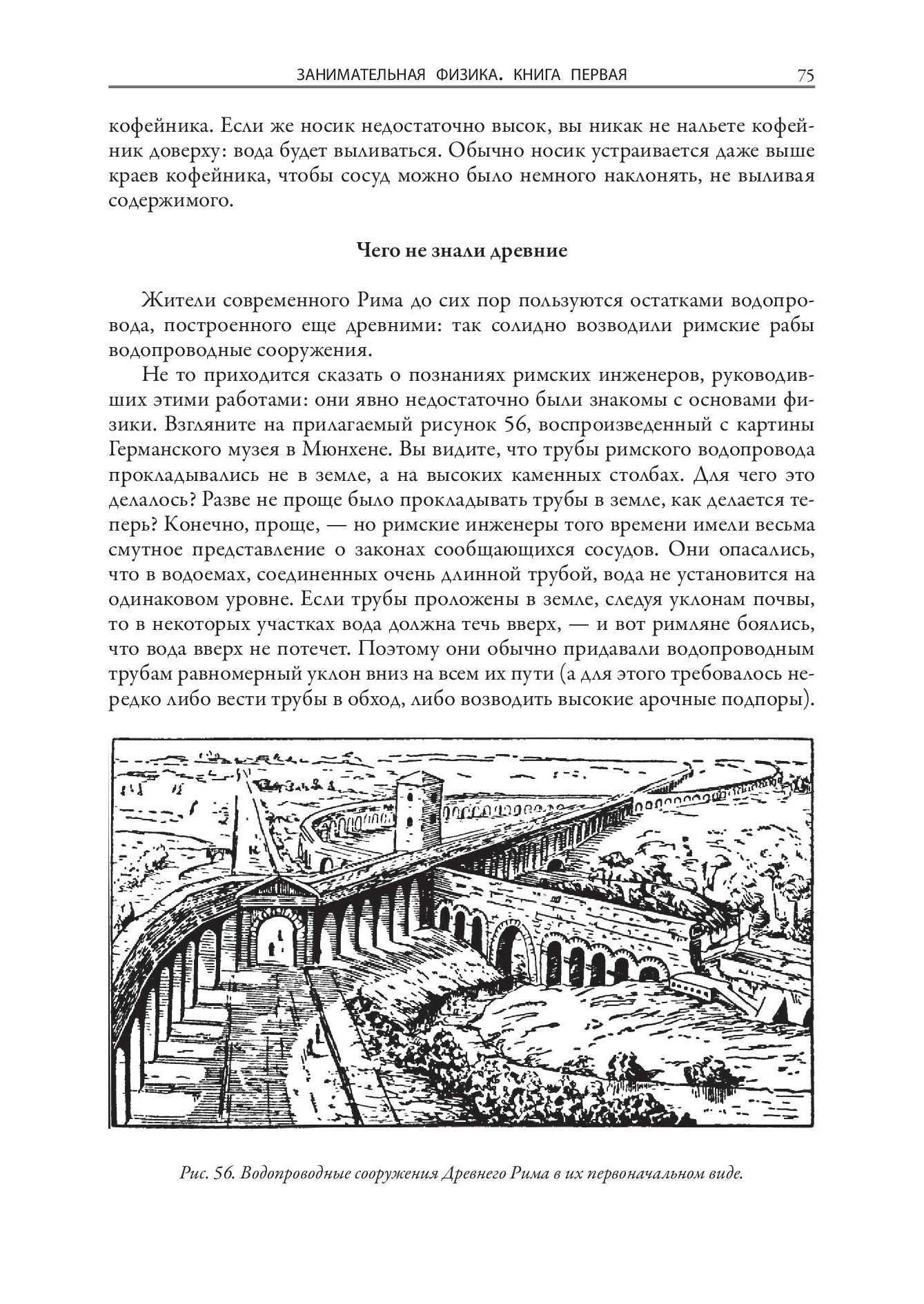 ЗАНИМАТЕЛЬНАЯ ФИЗИКА. КНИГА ПЕРВАЯ 75

кофейника. Если же носик недостаточно высок, вы никак не нальете кофейник доверху: вода будет выливаться. Обычно носик устраивается даже выше краев кофейника, чтобы сосуд можно было немного наклонять, не выливая содержимого.

Чего не знали древние

Жители современного Рима до сих пор пользуются остатками водопровода, построенного еще древними: так солидно возводили римские рабы водопроводные сооружения.

Не то приходится сказать о познаниях римских инженеров, руководивших этими работами: они явно недостаточно были знакомы с основами физики. Взгляните на прилагаемый рисунок 56, воспроизведенный с картины Германского музея в Мюнхене. Вы видите, что трубы римского водопровода прокладывались не в земле, а на высоких каменных столбах. Для чего это делалось? Разве не проще было прокладывать трубы в земле, как делается теперь? Конечно, проще, — но римские инженеры того времени имели весьма смутное представление о законах сообщающихся сосудов. Они опасались, что в водоемах, соединенных очень длинной трубой, вода не установится на одинаковом уровне. Если трубы проложены в земле, следуя уклонам почвы, то в некоторых участках вода должна течь вверх, — и вот римляне боялись, что вода вверх не потечет. Поэтому они обычно придавали водопроводным трубам равномерный уклон вниз на всем их пути (а для этого требовалось нередко либо вести трубы в обход, либо возводить высокие арочные подпоры).

Рис. 56. Водопроводные сооружения Древнего Рима в их первоначальном виде.